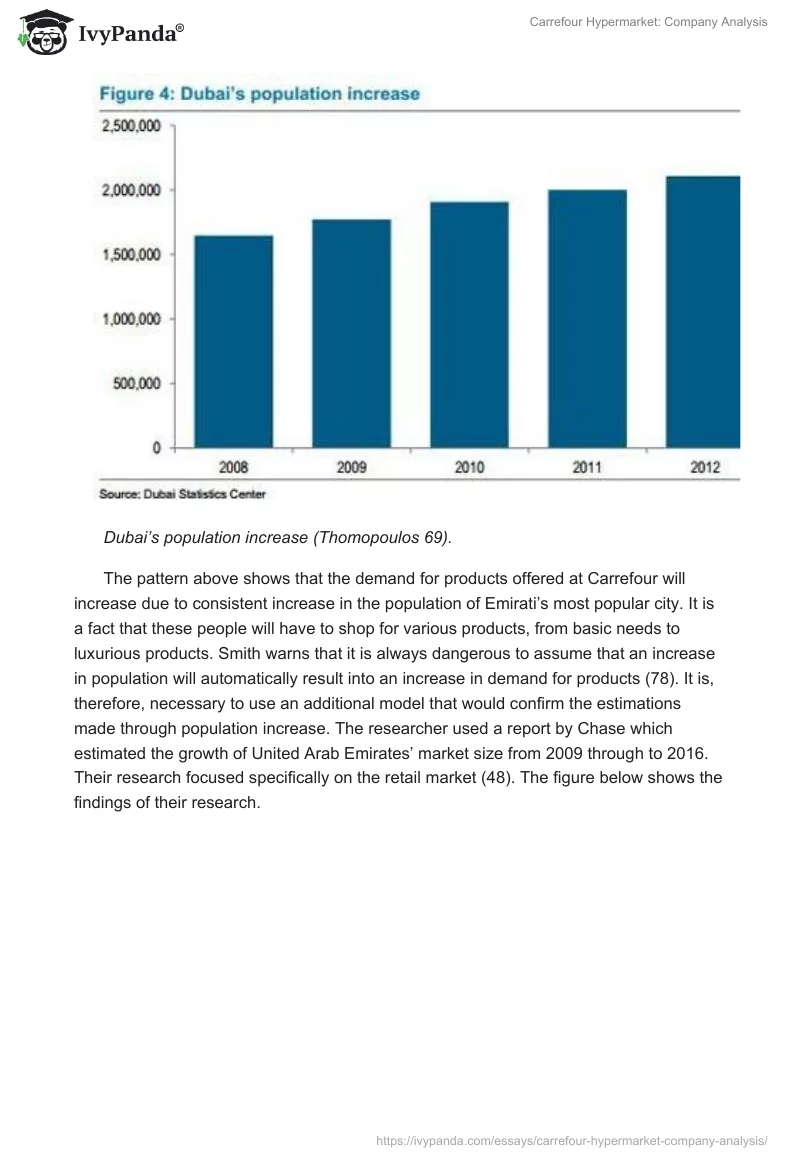 IvyPanda®

Carrefour Hypermarket: Company Analysis

Figure 4: Dubai's population increase

2,500,000
2,000,000
1,500,000
1,000,000
500,000
0

2008 2009 2010 2011 2012

Source: Dubai Statistics Center

Dubai's population increase (Thomopoulos 69).

The pattern above shows that the demand for products offered at Carrefour will increase due to consistent increase in the population of Emirati's most popular city. It is a fact that these people will have to shop for various products, from basic needs to luxurious products. Smith warns that it is always dangerous to assume that an increase in population will automatically result into an increase in demand for products (78). It is, therefore, necessary to use an additional model that would confirm the estimations made through population increase. The researcher used a report by Chase which estimated the growth of United Arab Emirates' market size from 2009 through to 2016. Their research focused specifically on the retail market (48). The figure below shows the findings of their research.

https://ivypanda.com/essays/carrefour-hypermarket-company-analysis/